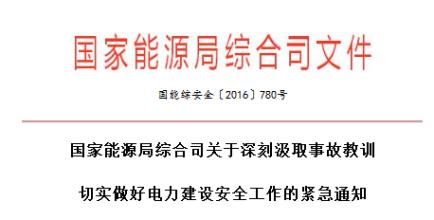 国家能源局综合司文件

国能综安全〔2016〕780号

国家能源局综合司关于深刻汲取事故教训

切实做好电力建设安全工作的紧急通知